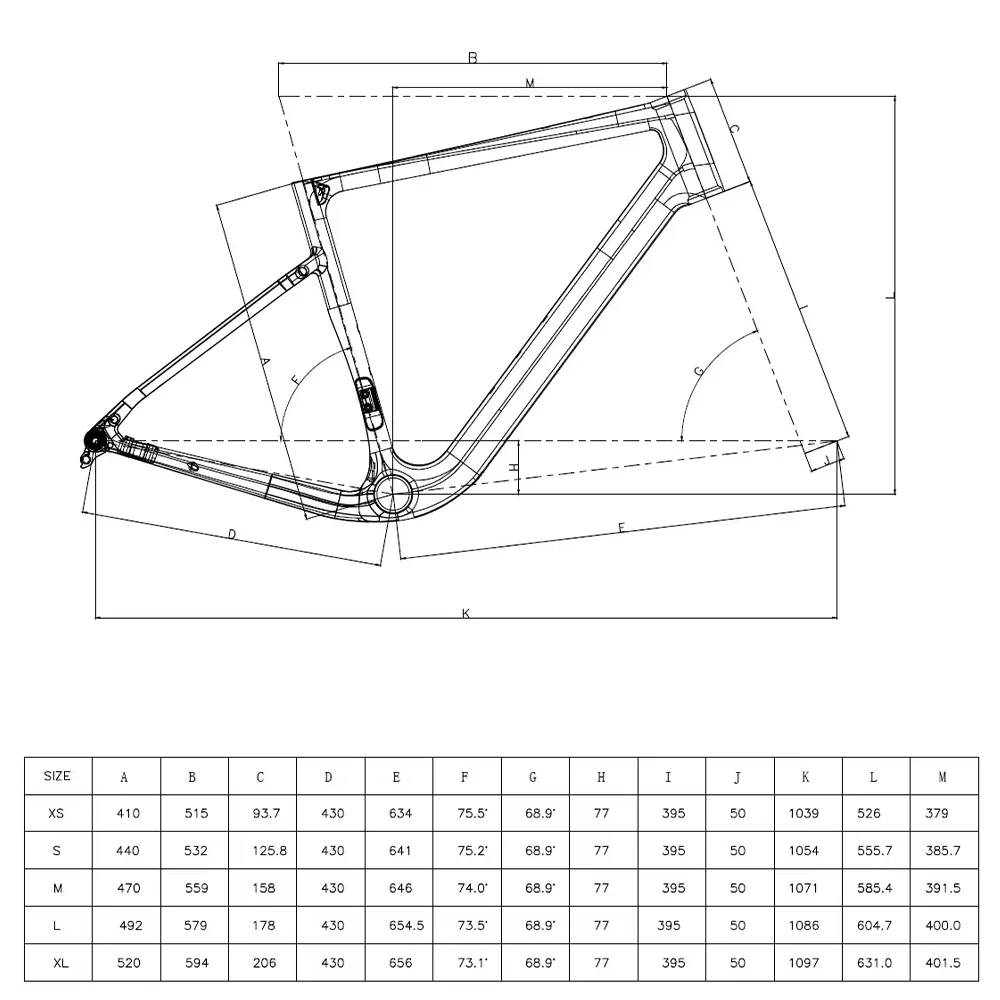 B
M
C
L
I
A
F
G
H
J
D
E
K

| SIZE | A | B | C | D | E | F | G | H | I | J | K | L | M |
|---|---|---|---|---|---|---|---|---|---|---|---|---|---|
| XS | 410 | 515 | 93.7 | 430 | 634 | 75.5° | 68.9° | 77 | 395 | 50 | 1039 | 526 | 379 |
| S | 440 | 532 | 125.8 | 430 | 641 | 75.2° | 68.9° | 77 | 395 | 50 | 1054 | 555.7 | 385.7 |
| M | 470 | 559 | 158 | 430 | 646 | 74.0° | 68.9° | 77 | 395 | 50 | 1071 | 585.4 | 391.5 |
| L | 492 | 579 | 178 | 430 | 654.5 | 73.5° | 68.9° | 77 | 395 | 50 | 1086 | 604.7 | 400.0 |
| XL | 520 | 594 | 206 | 430 | 656 | 73.1° | 68.9° | 77 | 395 | 50 | 1097 | 631.0 | 401.5 |